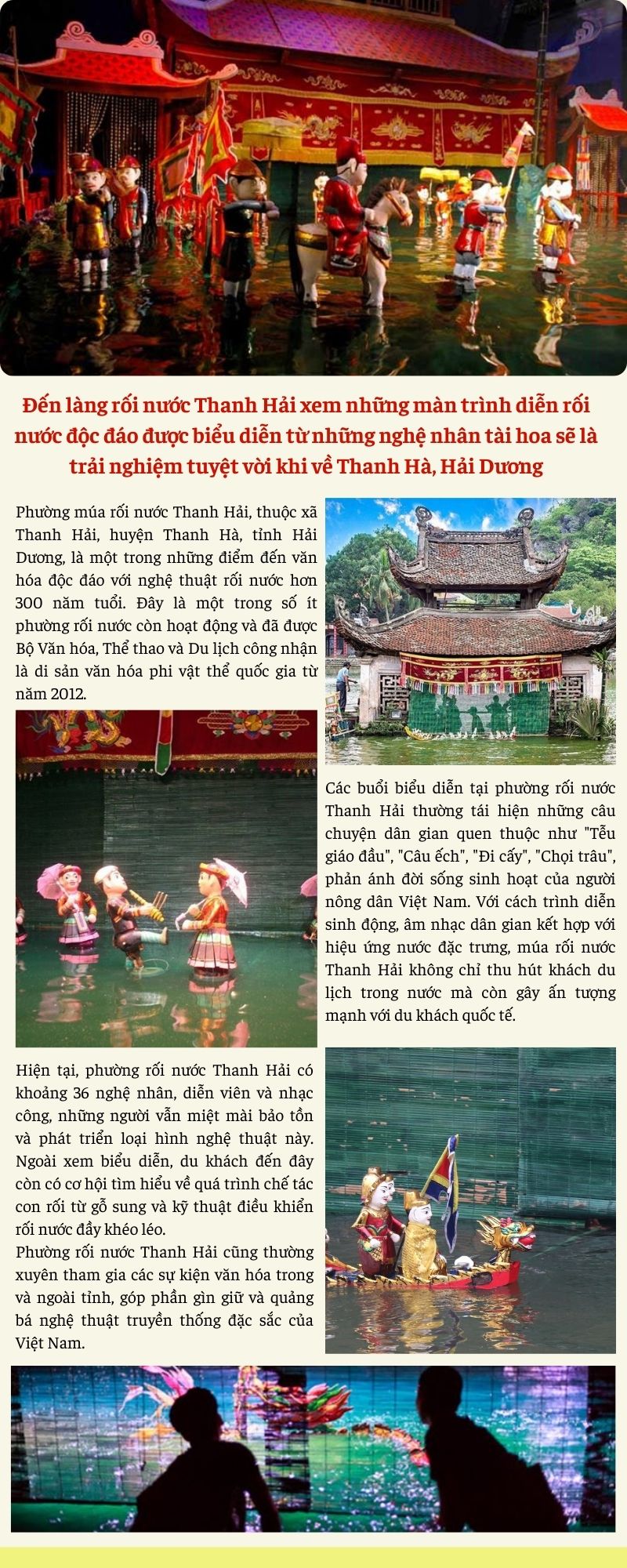 Đến làng rối nước Thanh Hải xem những màn trình diễn rối nước độc đáo được biểu diễn từ những nghệ nhân tài hoa sẽ là trải nghiệm tuyệt vời khi về Thanh Hà, Hải Dương

Phường múa rối nước Thanh Hải, thuộc xã Thanh Hải, huyện Thanh Hà, tỉnh Hải Dương, là một trong những điểm đến văn hóa độc đáo với nghệ thuật rối nước hơn 300 năm tuổi. Đây là một trong số ít phường rối nước còn hoạt động và đã được Bộ Văn hóa, Thể thao và Du lịch công nhận là di sản văn hóa phi vật thể quốc gia từ năm 2012.

Các buổi biểu diễn tại phường rối nước Thanh Hải thường tái hiện những câu chuyện dân gian quen thuộc như "Tễu giáo đầu", "Câu ếch", "Đi cấy", "Chọi trâu", phản ánh đời sống sinh hoạt của người nông dân Việt Nam. Với cách trình diễn sinh động, âm nhạc dân gian kết hợp với hiệu ứng nước đặc trưng, múa rối nước Thanh Hải không chỉ thu hút khách du lịch trong nước mà còn gây ấn tượng mạnh với du khách quốc tế.

Hiện tại, phường rối nước Thanh Hải có khoảng 36 nghệ nhân, diễn viên và nhạc công, những người vẫn miệt mài bảo tồn và phát triển loại hình nghệ thuật này. Ngoài xem biểu diễn, du khách đến đây còn có cơ hội tìm hiểu về quá trình chế tác con rối từ gỗ sung và kỹ thuật điều khiển rối nước đầy khéo léo.
Phường rối nước Thanh Hải cũng thường xuyên tham gia các sự kiện văn hóa trong và ngoài tỉnh, góp phần gìn giữ và quảng bá nghệ thuật truyền thống đặc sắc của Việt Nam.